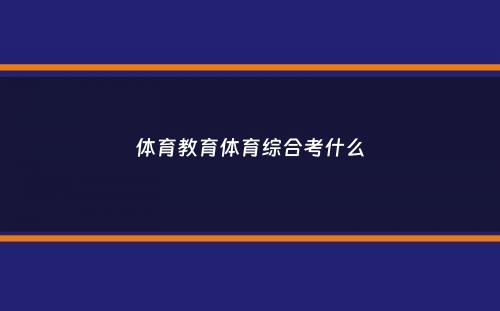 体育教育体育综合考什么